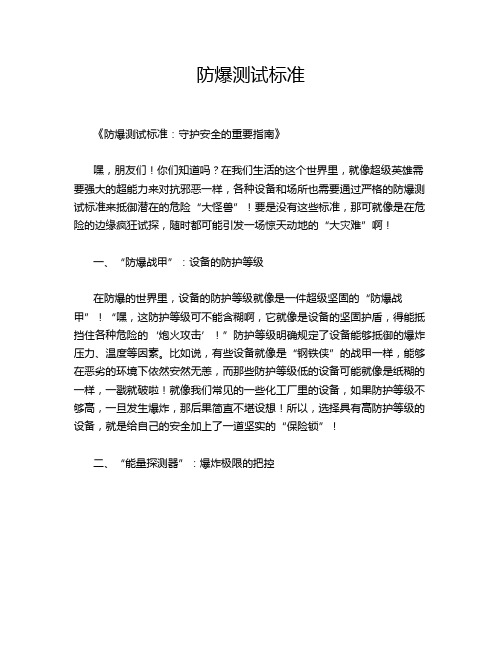 防爆测试标准

《防爆测试标准：守护安全的重要指南》

嘿，朋友们！你们知道吗？在我们生活的这个世界里，就像超级英雄需要强大的超能力来对抗邪恶一样，各种设备和场所也需要通过严格的防爆测试标准来抵御潜在的危险“大怪兽”！要是没有这些标准，那可就像是在危险的边缘疯狂试探，随时都可能引发一场惊天动地的“大灾难”啊！

一、“防爆战甲”：设备的防护等级

在防爆的世界里，设备的防护等级就像是一件超级坚固的“防爆战甲”！“嘿，这防护等级可不能含糊啊，它就像是设备的坚固护盾，得能抵挡住各种危险的‘炮火攻击’！”防护等级明确规定了设备能够抵御的爆炸压力、温度等因素。比如说，有些设备就像是“钢铁侠”的战甲一样，能够在恶劣的环境下依然安然无恙，而那些防护等级低的设备可能就像是纸糊的一样，一戳就破啦！就像我们常见的一些化工厂里的设备，如果防护等级不够高，一旦发生爆炸，那后果简直不堪设想！所以，选择具有高防护等级的设备，就是给自己的安全加上了一道坚实的“保险锁”！

二、“能量探测器”：爆炸极限的把控